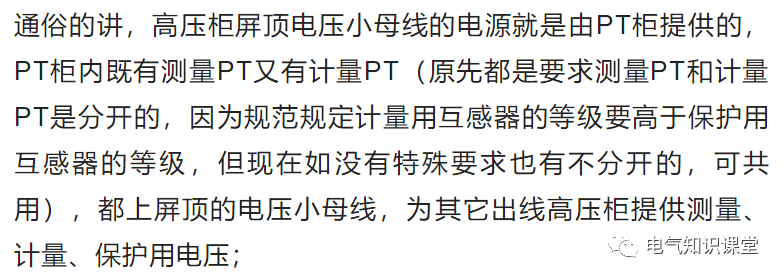 通俗的讲，高压柜屏顶电压小母线的电源就是由PT柜提供的，PT柜内既有测量PT又有计量PT（原先都是要求测量PT和计量PT是分开的，因为规范规定计量用互感器的等级要高于保护用互感器的等级，但现在如没有特殊要求也有不分开的，可共用），都上屏顶的电压小母线，为其它出线高压柜提供测量、计量、保护用电压；

电气知识课堂